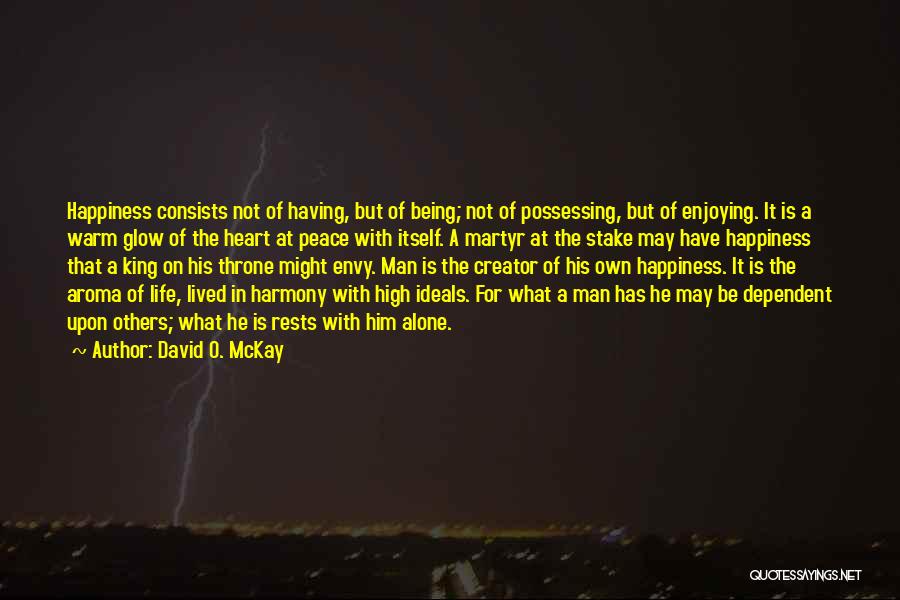 Happiness consists not of having, but of being; not of possessing, but of enjoying. It is a warm glow of the heart at peace with itself. A martyr at the stake may have happiness that a king on his throne might envy. Man is the creator of his own happiness. It is the aroma of life, lived in harmony with high ideals. For what a man has he may be dependent upon others; what he is rests with him alone.

~ Author: David O. McKay

QUOTESSAYINGS.NET